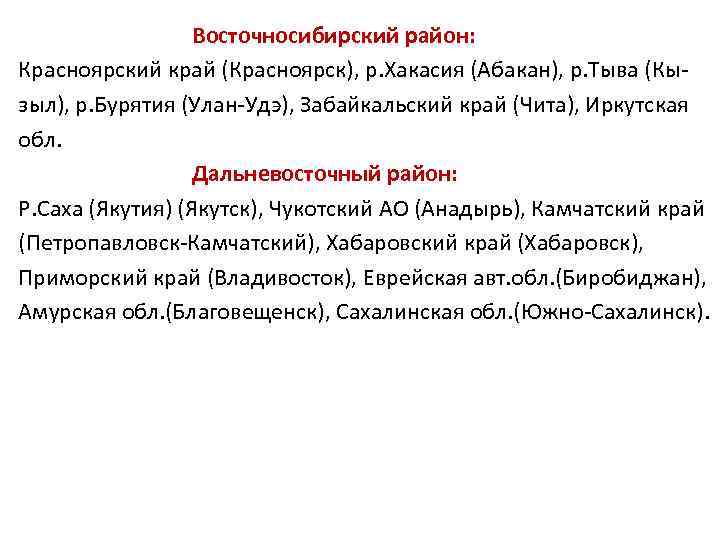 Восточносибирский район:

Красноярский край (Красноярск), р.Хакасия (Абакан), р.Тыва (Кызыл), р.Бурятия (Улан-Удэ), Забайкальский край (Чита), Иркутская обл.

Дальневосточный район:

Р.Саха (Якутия) (Якутск), Чукотский АО (Анадырь), Камчатский край (Петропавловск-Камчатский), Хабаровский край (Хабаровск), Приморский край (Владивосток), Еврейская авт.обл.(Биробиджан), Амурская обл.(Благовещенск), Сахалинская обл.(Южно-Сахалинск).